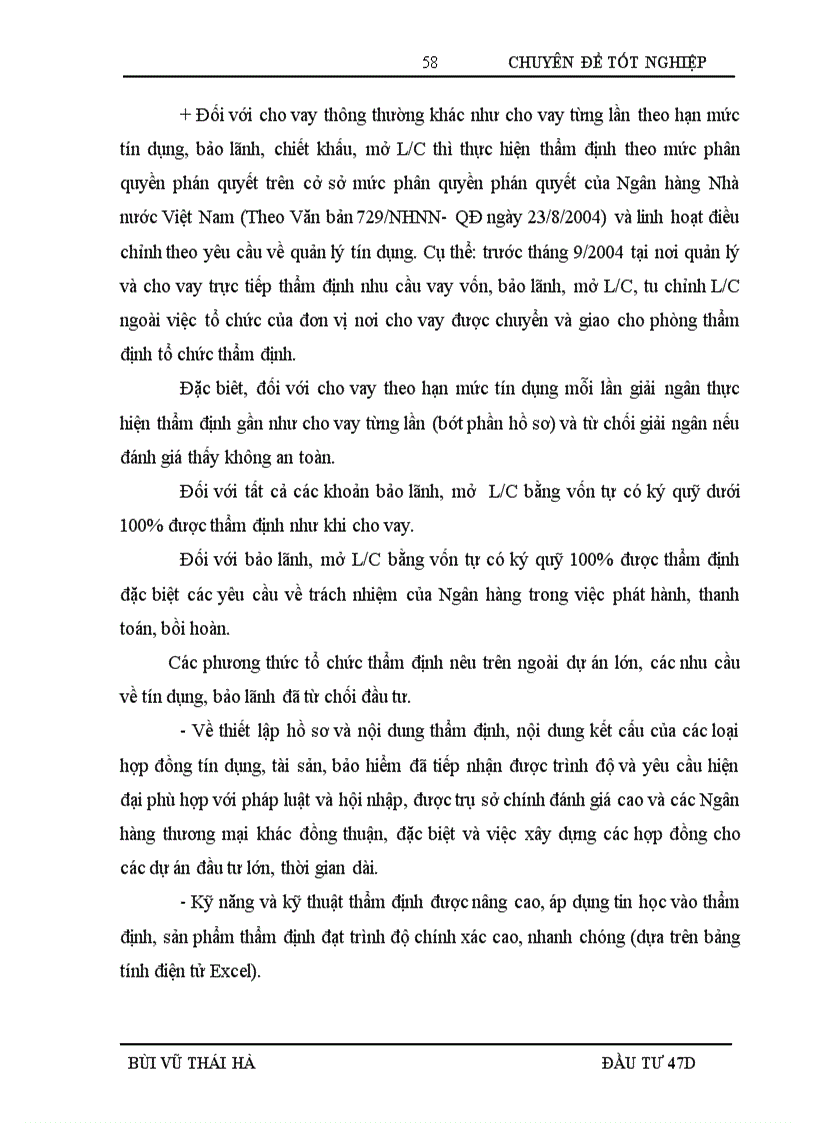 58 CHUYÊN ĐỀ TỐT NGHIỆP

+ Đối với cho vay thông thường khác như cho vay từng lần theo hạn mức tín dụng, bảo lãnh, chiết khấu, mở L/C thì thực hiện thẩm định theo mức phân quyền phán quyết trên cở sở mức phân quyền phán quyết của Ngân hàng Nhà nước Việt Nam (Theo Văn bản 729/NHNN- QĐ ngày 23/8/2004) và linh hoạt điều chỉnh theo yêu cầu về quản lý tín dụng. Cụ thể: trước tháng 9/2004 tại nơi quản lý và cho vay trực tiếp thẩm định nhu cầu vay vốn, bảo lãnh, mở L/C, tu chỉnh L/C ngoài việc tổ chức của đơn vị nơi cho vay được chuyển và giao cho phòng thẩm định tổ chức thẩm định.

Đặc biêt, đối với cho vay theo hạn mức tín dụng mỗi lần giải ngân thực hiện thẩm định gần như cho vay từng lần (bớt phần hồ sơ) và từ chối giải ngân nếu đánh giá thấy không an toàn.

Đối với tất cả các khoản bảo lãnh, mở L/C bằng vốn tự có ký quỹ dưới 100% được thẩm định như khi cho vay.

Đối với bảo lãnh, mở L/C bằng vốn tự có ký quỹ 100% được thẩm định đặc biệt các yêu cầu về trách nhiệm của Ngân hàng trong việc phát hành, thanh toán, bồi hoàn.

Các phương thức tổ chức thẩm định nêu trên ngoài dự án lớn, các nhu cầu về tín dụng, bảo lãnh đã từ chối đầu tư.

- Về thiết lập hồ sơ và nội dung thẩm định, nội dung kết cấu của các loại hợp đồng tín dụng, tài sản, bảo hiểm đã tiếp nhận được trình độ và yêu cầu hiện đại phù hợp với pháp luật và hội nhập, được trụ sở chính đánh giá cao và các Ngân hàng thương mại khác đồng thuận, đặc biệt và việc xây dựng các hợp đồng cho các dự án đầu tư lớn, thời gian dài.

- Kỹ năng và kỹ thuật thẩm định được nâng cao, áp dụng tin học vào thẩm định, sản phẩm thẩm định đạt trình độ chính xác cao, nhanh chóng (dựa trên bảng tính điện tử Excel).

BÙI VŨ THÁI HÀ ĐẦU TƯ 47D